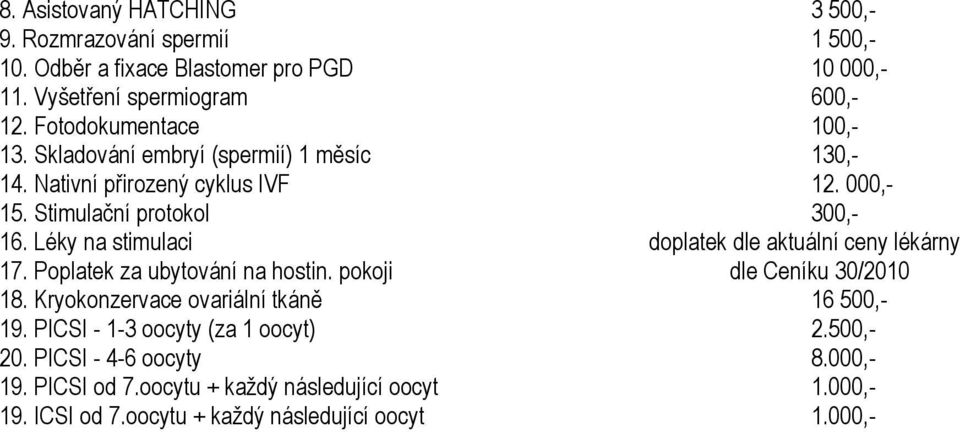 8. Asistovaný HATCHING 3 500,-
9. Rozmrazování spermií 1 500,-
10. Odběr a fixace Blastomer pro PGD 10 000,-
11. Vyšetření spermiogram 600,-
12. Fotodokumentace 100,-
13. Skladování embryí (spermií) 1 měsíc 130,-
14. Nativní přirozený cyklus IVF 12. 000,-
15. Stimulační protokol 300,-
16. Léky na stimulaci doplatek dle aktuální ceny lékárny
17. Poplatek za ubytování na hostin. pokoji dle Ceníku 30/2010
18. Kryokonzervace ovariální tkáně 16 500,-
19. PICSI - 1-3 oocyty (za 1 oocyt) 2.500,-
20. PICSI - 4-6 oocyty 8.000,-
19. PICSI od 7.oocytu + každý následující oocyt 1.000,-
19. ICSI od 7.oocytu + každý následující oocyt 1.000,-